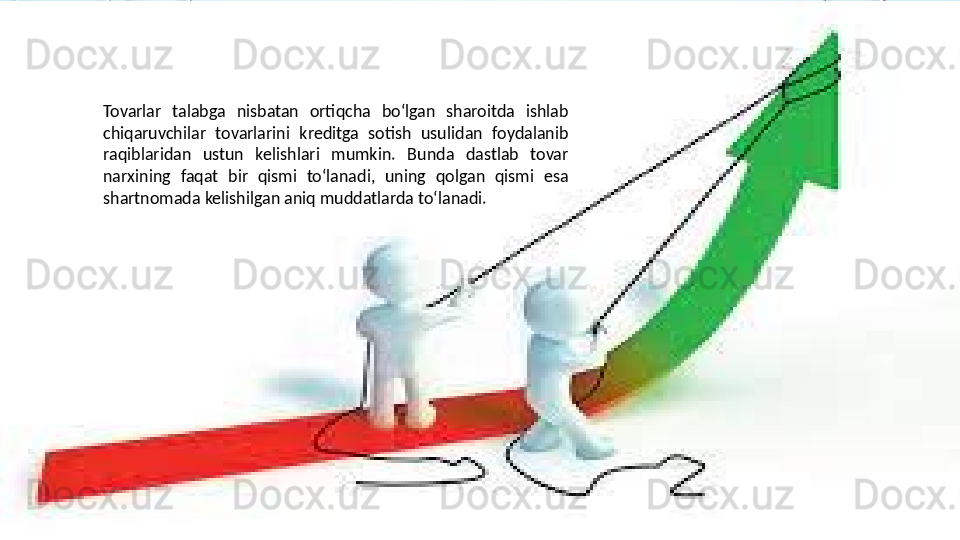 Docx.uz Docx.uz Docx.uz Docx.uz Docx.

Tovarlar talabga nisbatan ortiqcha bo‘lgan sharoitda ishlab chiqaruvchilar tovarlarini kreditga sotish usulidan foydalanib raqiblaridan ustun kelishlari mumkin. Bunda dastlab tovar narxining faqat bir qismi to‘lanadi, uning qolgan qismi esa shartnomada kelishilgan aniq muddatlarda to‘lanadi.

Docx.uz Docx.uz Docx.uz Docx.uz Docx.

Docx.uz Docx.uz Docx.uz Docx.uz Docx.